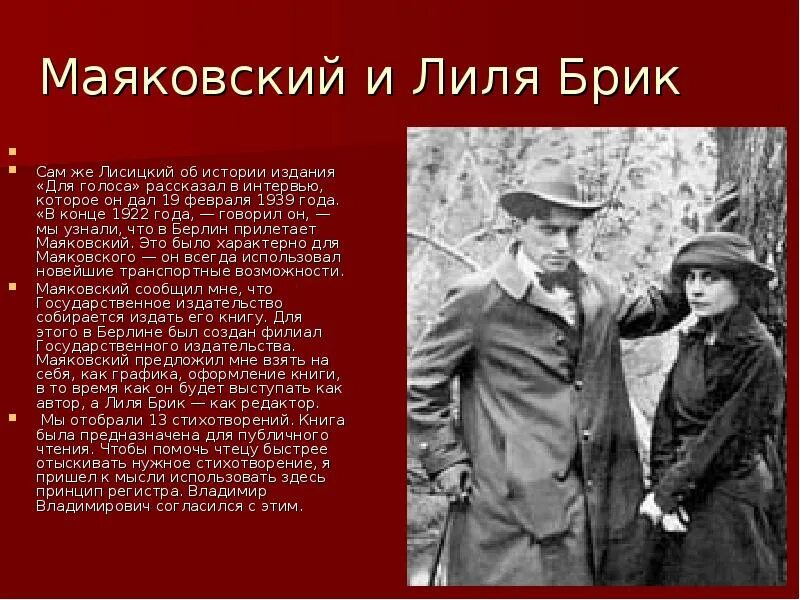 Маяковский и Лиля Брик

Сам же Лисицкий об истории издания «Для голоса» рассказал в интервью, которое он дал 19 февраля 1939 года. «В конце 1922 года, — говорил он, — мы узнали, что в Берлин прилетает Маяковский. Это было характерно для Маяковского — он всегда использовал новейшие транспортные возможности.

Маяковский сообщил мне, что Государственное издательство собирается издать его книгу. Для этого в Берлине был создан филиал Государственного издательства. Маяковский предложил мне взять на себя, как графика, оформление книги, в то время как он будет выступать как автор, а Лиля Брик — как редактор.

Мы отобрали 13 стихотворений. Книга была предназначена для публичного чтения. Чтобы помочь чтецу быстрее отыскивать нужное стихотворение, я пришел к мысли использовать здесь принцип регистра. Владимир Владимирович согласился с этим.